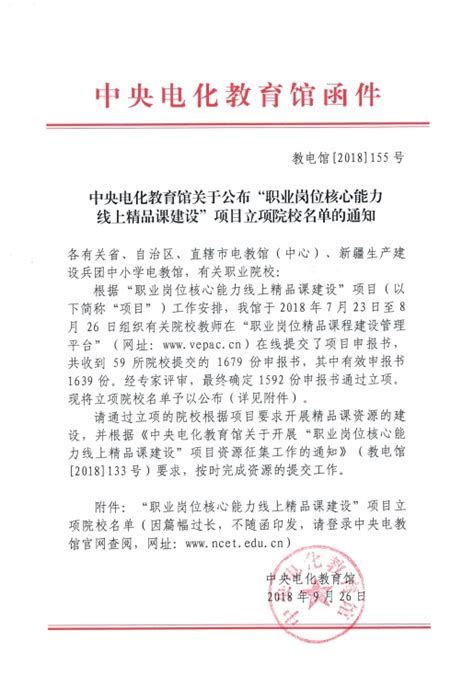 中央电化教育馆函件

教电馆[2018]155号

中央电化教育馆关于公布“职业岗位核心能力线上精品课建设”项目立项院校名单的通知

各有关省、自治区、直辖市电教馆（中心）、新疆生产建设兵团中小学电教馆，有关职业院校：

根据“职业岗位核心能力线上精品课建设”项目（以下简称“项目”）工作安排，我馆于2018年7月23日至8月26日组织有关院校教师在“职业岗位精品课程建设管理平台”（网址：www.vepac.cn）在线提交了项目申报书，共收到59所院校提交的1679份申报书，其中有效申报书1639份。经专家评审，最终确定1592份申报书通过立项，现将立项院校名单予以公布（详见附件）。

请通过立项的院校根据项目要求开展精品课资源的建设，并根据《中央电化教育馆关于开展“职业岗位核心能力线上精品课建设”项目资源征集工作的通知》（教电馆[2018]133号）要求，按时完成资源的提交工作。

附件：“职业岗位核心能力线上精品课建设”项目立项院校名单（因篇幅过长，不随函印发，请登录中央电教馆官网查阅，网址：www.ncet.edu.cn）

中央电化教育馆
2018年9月26日

中央电化教育馆